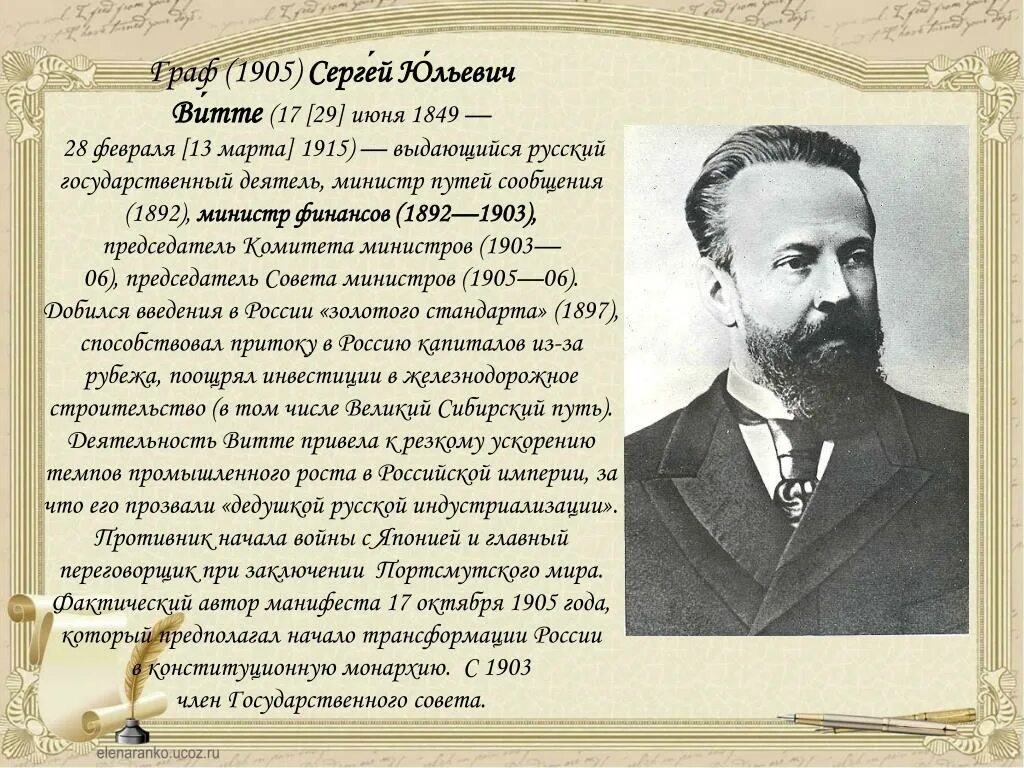 Граф (1905) Серге́й Ю́льевич Ви́тте (17 [29] июня 1849 — 28 февраля [13 марта] 1915) — выдающийся русский государственный деятель, министр путей сообщения (1892), министр финансов (1892—1903), председатель Комитета министров (1903—06), председатель Совета министров (1905—06). Добился введения в России «золотого стандарта» (1897), способствовал притоку в Россию капиталов из-за рубежа, поощрял инвестиции в железнодорожное строительство (в том числе Великий Сибирский путь). Деятельность Витте привела к резкому ускорению темпов промышленного роста в Российской империи, за что его прозвали «дедушкой русской индустриализации». Противник начала войны с Японией и главный переговорщик при заключении Портсмутского мира. Фактический автор манифеста 17 октября 1905 года, который предполагал начало трансформации России в конституционную монархию. С 1903 член Государственного совета.

elenaranko.ucoz.ru